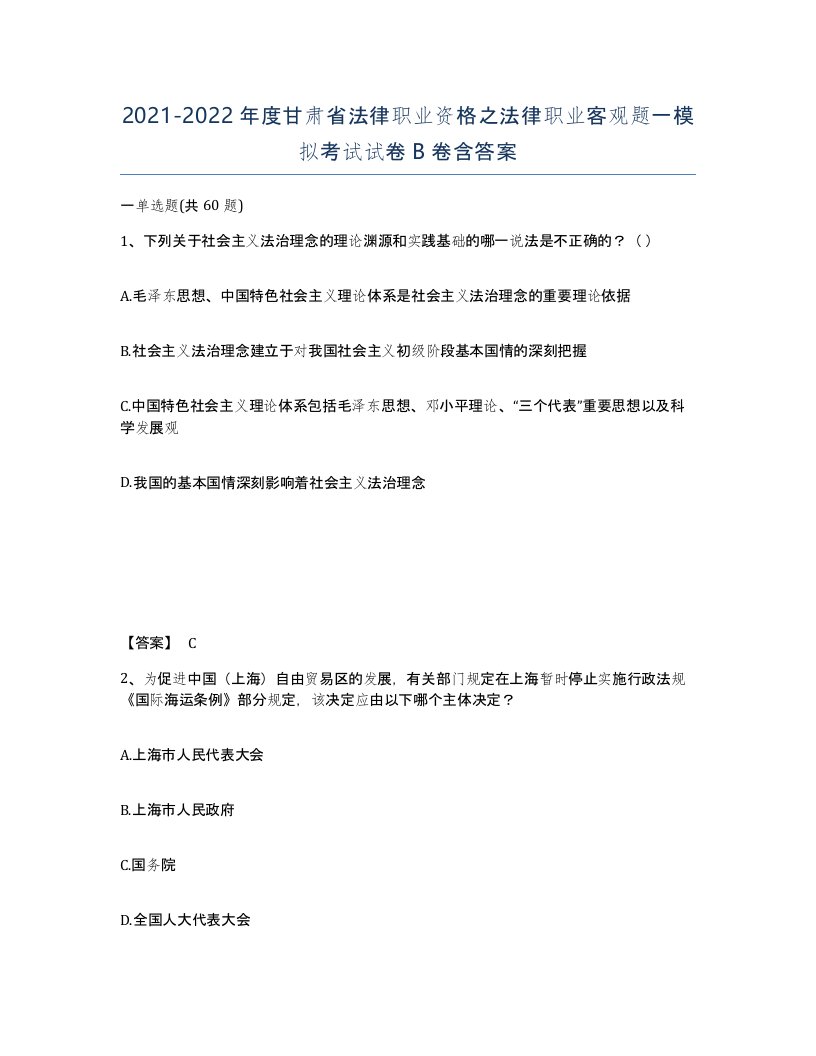 2021-2022年度甘肃省法律职业资格之法律职业客观题一模拟考试试卷B卷含答案

一单选题(共60题)

1、下列关于社会主义法治理念的理论渊源和实践基础的哪一说法是不正确的？（）

A.毛泽东思想、中国特色社会主义理论体系是社会主义法治理念的重要理论依据

B.社会主义法治理念建立于对我国社会主义初级阶段基本国情的深刻把握

C.中国特色社会主义理论体系包括毛泽东思想、邓小平理论、“三个代表”重要思想以及科学发展观

D.我国的基本国情深刻影响着社会主义法治理念

【答案】 C

2、为促进中国（上海）自由贸易区的发展，有关部门规定在上海暂时停止实施行政法规《国际海运条例》部分规定，该决定应由以下哪个主体决定？

A.上海市人民代表大会

B.上海市人民政府

C.国务院

D.全国人大代表大会